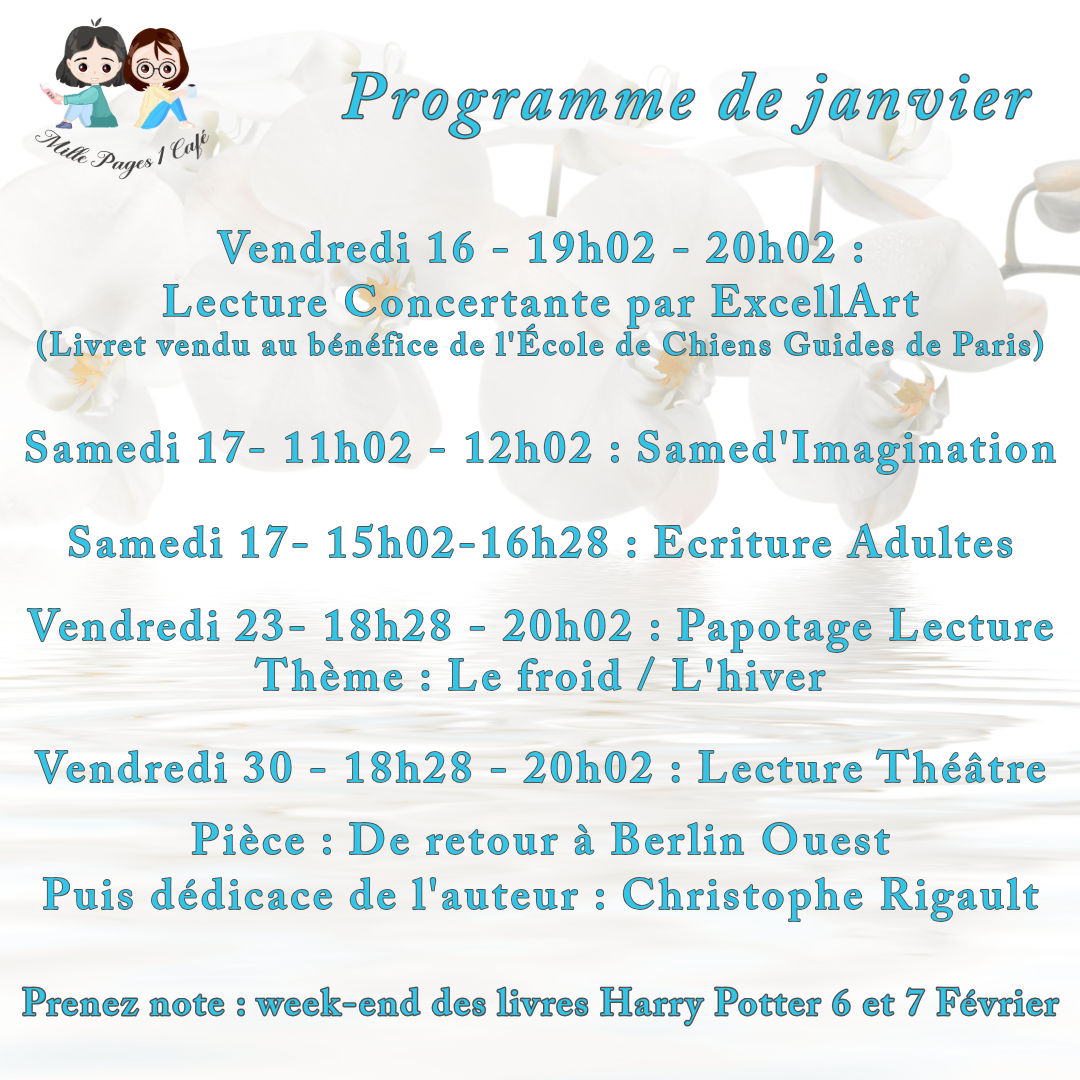 Mille Pages 1 Café

Programme de janvier

Vendredi 16 - 19h02 - 20h02 :
Lecture Concertante par ExcellArt
(Livret vendu au bénéfice de l'École de Chiens Guides de Paris)

Samedi 17- 11h02 - 12h02 : Samed'Imagination

Samedi 17- 15h02-16h28 : Ecriture Adultes

Vendredi 23- 18h28 - 20h02 : Papotage Lecture
Thème : Le froid / L'hiver

Vendredi 30 - 18h28 - 20h02 : Lecture Théâtre

Pièce : De retour à Berlin Ouest
Puis dédicace de l'auteur : Christophe Rigault

Prenez note : week-end des livres Harry Potter 6 et 7 Février